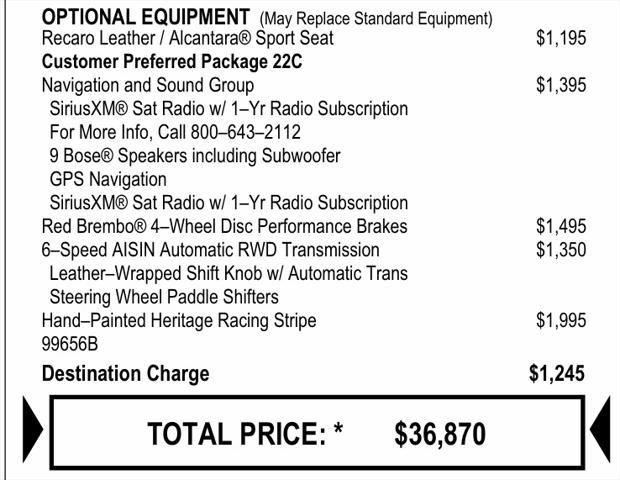 OPTIONAL EQUIPMENT (May Replace Standard Equipment)
Recaro Leather / Alcantara® Sport Seat $1,195
Customer Preferred Package 22C
Navigation and Sound Group $1,395
SiriusXM® Sat Radio w/ 1–Yr Radio Subscription
For More Info, Call 800–643–2112
9 Bose® Speakers including Subwoofer
GPS Navigation
SiriusXM® Sat Radio w/ 1–Yr Radio Subscription
Red Brembo® 4–Wheel Disc Performance Brakes $1,495
6–Speed AISIN Automatic RWD Transmission $1,350
Leather–Wrapped Shift Knob w/ Automatic Trans
Steering Wheel Paddle Shifters
Hand–Painted Heritage Racing Stripe $1,995
99656B
Destination Charge $1,245

TOTAL PRICE: * $36,870